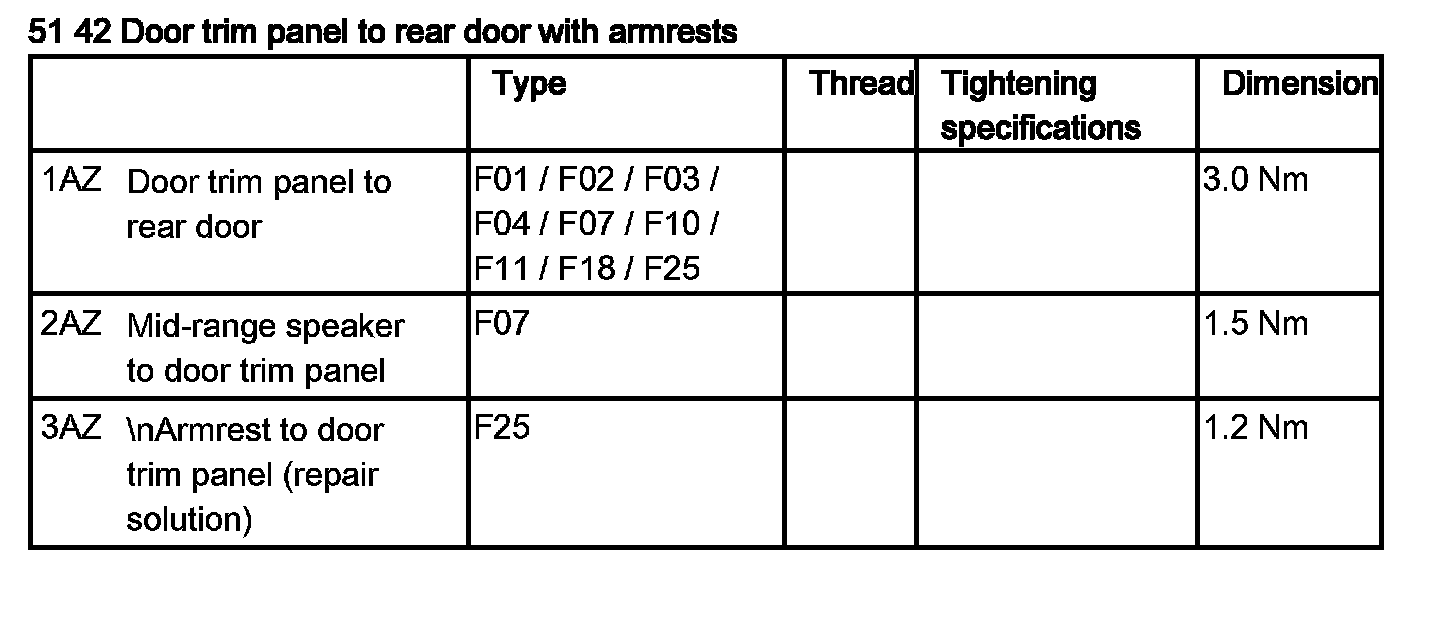 51 42 Door trim panel to rear door with armrests

|  | Type | Thread | Tightening specifications | Dimension |
|---|---|---|---|---|
| 1AZ Door trim panel to rear door | F01 / F02 / F03 / F04 / F07 / F10 / F11 / F18 / F25 |  |  | 3.0 Nm |
| 2AZ Mid-range speaker to door trim panel | F07 |  |  | 1.5 Nm |
| 3AZ \nArmrest to door trim panel (repair solution) | F25 |  |  | 1.2 Nm |